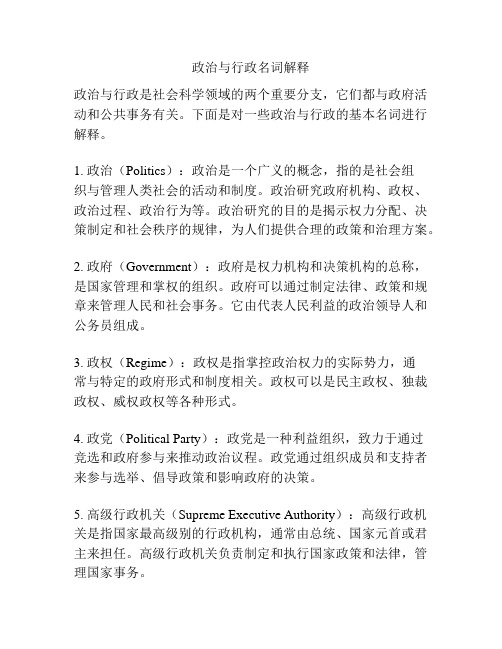 政治与行政名词解释

政治与行政是社会科学领域的两个重要分支，它们都与政府活动和公共事务有关。下面是对一些政治与行政的基本名词进行解释。

1. 政治（Politics）：政治是一个广义的概念，指的是社会组织与管理人类社会的活动和制度。政治研究政府机构、政权、政治过程、政治行为等。政治研究的目的是揭示权力分配、决策制定和社会秩序的规律，为人们提供合理的政策和治理方案。

2. 政府（Government）：政府是权力机构和决策机构的总称，是国家管理和掌权的组织。政府可以通过制定法律、政策和规章来管理人民和社会事务。它由代表人民利益的政治领导人和公务员组成。

3. 政权（Regime）：政权是指掌控政治权力的实际势力，通常与特定的政府形式和制度相关。政权可以是民主政权、独裁政权、威权政权等各种形式。

4. 政党（Political Party）：政党是一种利益组织，致力于通过竞选和政府参与来推动政治议程。政党通过组织成员和支持者来参与选举、倡导政策和影响政府的决策。

5. 高级行政机关（Supreme Executive Authority）：高级行政机关是指国家最高级别的行政机构，通常由总统、国家元首或君主来担任。高级行政机关负责制定和执行国家政策和法律，管理国家事务。